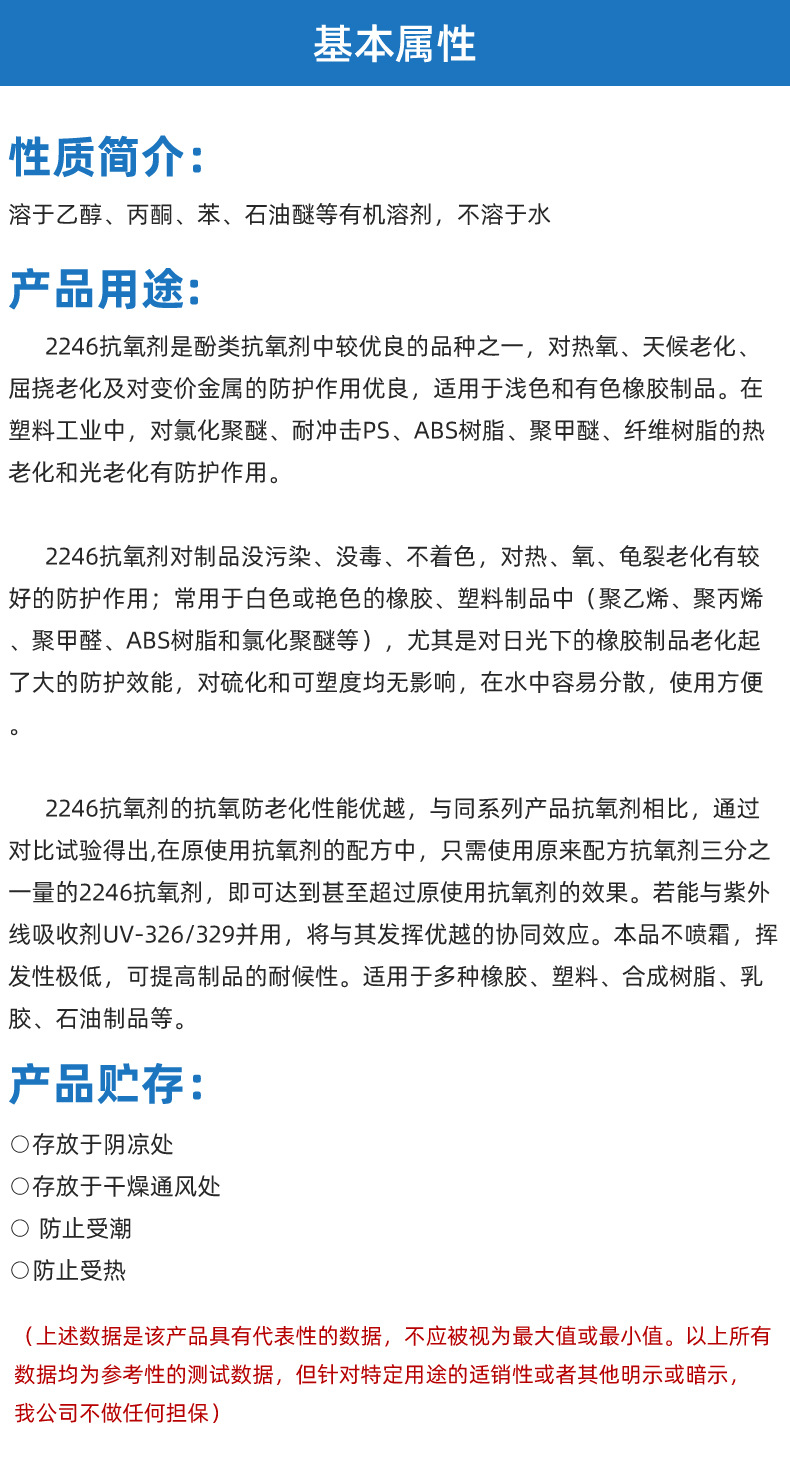 基本属性

性质简介：

溶于乙醇、丙酮、苯、石油醚等有机溶剂，不溶于水

产品用途：

2246抗氧剂是酚类抗氧剂中较优良的品种之一，对热氧、天候老化、屈挠老化及对变价金属的防护作用优良，适用于浅色和有色橡胶制品。在塑料工业中，对氯化聚醚、耐冲击PS、ABS树脂、聚甲醚、纤维树脂的热老化和光老化有防护作用。

2246抗氧剂对制品没污染、没毒、不着色，对热、氧、龟裂老化有较好的防护作用；常用于白色或艳色的橡胶、塑料制品中（聚乙烯、聚丙烯、聚甲醛、ABS树脂和氯化聚醚等），尤其是对日光下的橡胶制品老化起了大的防护效能，对硫化和可塑度均无影响，在水中容易分散，使用方便。

2246抗氧剂的抗氧防老化性能优越，与同系列产品抗氧剂相比，通过对比试验得出,在原使用抗氧剂的配方中，只需使用原来配方抗氧剂三分之一量的2246抗氧剂，即可达到甚至超过原使用抗氧剂的效果。若能与紫外线吸收剂UV-326/329并用，将与其发挥优越的协同效应。本品不喷霜，挥发性极低，可提高制品的耐候性。适用于多种橡胶、塑料、合成树脂、乳胶、石油制品等。

产品贮存：

○存放于阴凉处
○存放于干燥通风处
○ 防止受潮
○防止受热

（上述数据是该产品具有代表性的数据，不应被视为最大值或最小值。以上所有数据均为参考性的测试数据，但针对特定用途的适销性或者其他明示或暗示，我公司不做任何担保）